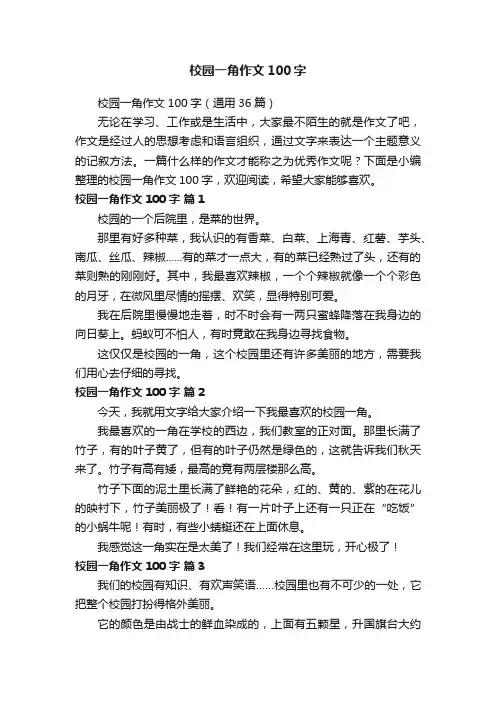 校园一角作文 100 字

校园一角作文 100 字（通用 36 篇）

无论在学习、工作或是生活中，大家最不陌生的就是作文了吧，作文是经过人的思想考虑和语言组织，通过文字来表达一个主题意义的记叙方法。一篇什么样的作文才能称之为优秀作文呢？下面是小编整理的校园一角作文 100 字，欢迎阅读，希望大家能够喜欢。

校园一角作文 100 字 篇 1

校园的一个后院里，是菜的世界。

那里有好多种菜，我认识的有香菜、白菜、上海青、红薯、芋头、南瓜、丝瓜、辣椒……有的菜才一点大，有的菜已经熟过了头，还有的菜则熟的刚刚好。其中，我最喜欢辣椒，一个个辣椒就像一个个彩色的月牙，在微风里尽情的摇摆、欢笑，显得特别可爱。

我在后院里慢慢地走着，时不时会有一两只蜜蜂降落在我身边的向日葵上。蚂蚁可不怕人，有时竟敢在我身边寻找食物。

这仅仅是校园的一角，这个校园里还有许多美丽的地方，需要我们用心去仔细的寻找。

校园一角作文 100 字 篇 2

今天，我就用文字给大家介绍一下我最喜欢的校园一角。

我最喜欢的一角在学校的西边，我们教室的正对面。那里长满了竹子，有的叶子黄了，但有的叶子仍然是绿色的，这就告诉我们秋天来了。竹子有高有矮，最高的竟有两层楼那么高。

竹子下面的泥土里长满了鲜艳的花朵，红的、黄的、紫的在花儿的映衬下，竹子美丽极了！看！有一片叶子上还有一只正在“吃饭”的小蜗牛呢！有时，有些小蜻蜓还在上面休息。

我感觉这一角实在是太美了！我们经常在这里玩，开心极了！

校园一角作文 100 字 篇 3

我们的校园有知识、有欢声笑语……校园里也有不可少的一处，它把整个校园打扮得格外美丽。

它的颜色是由战士的鲜血染成的，上面有五颗星，升国旗台大约